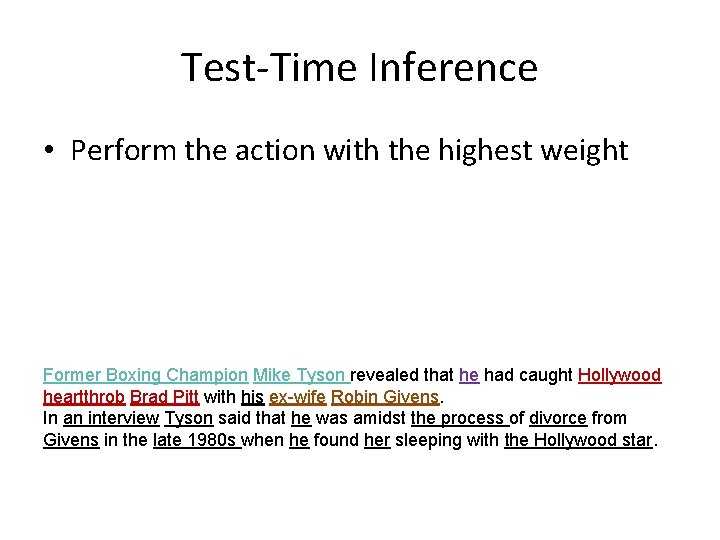 Test-Time Inference

• Perform the action with the highest weight

Former Boxing Champion Mike Tyson revealed that he had caught Hollywood heartthrob Brad Pitt with his ex-wife Robin Givens.
In an interview Tyson said that he was amidst the process of divorce from Givens in the late 1980s when he found her sleeping with the Hollywood star.